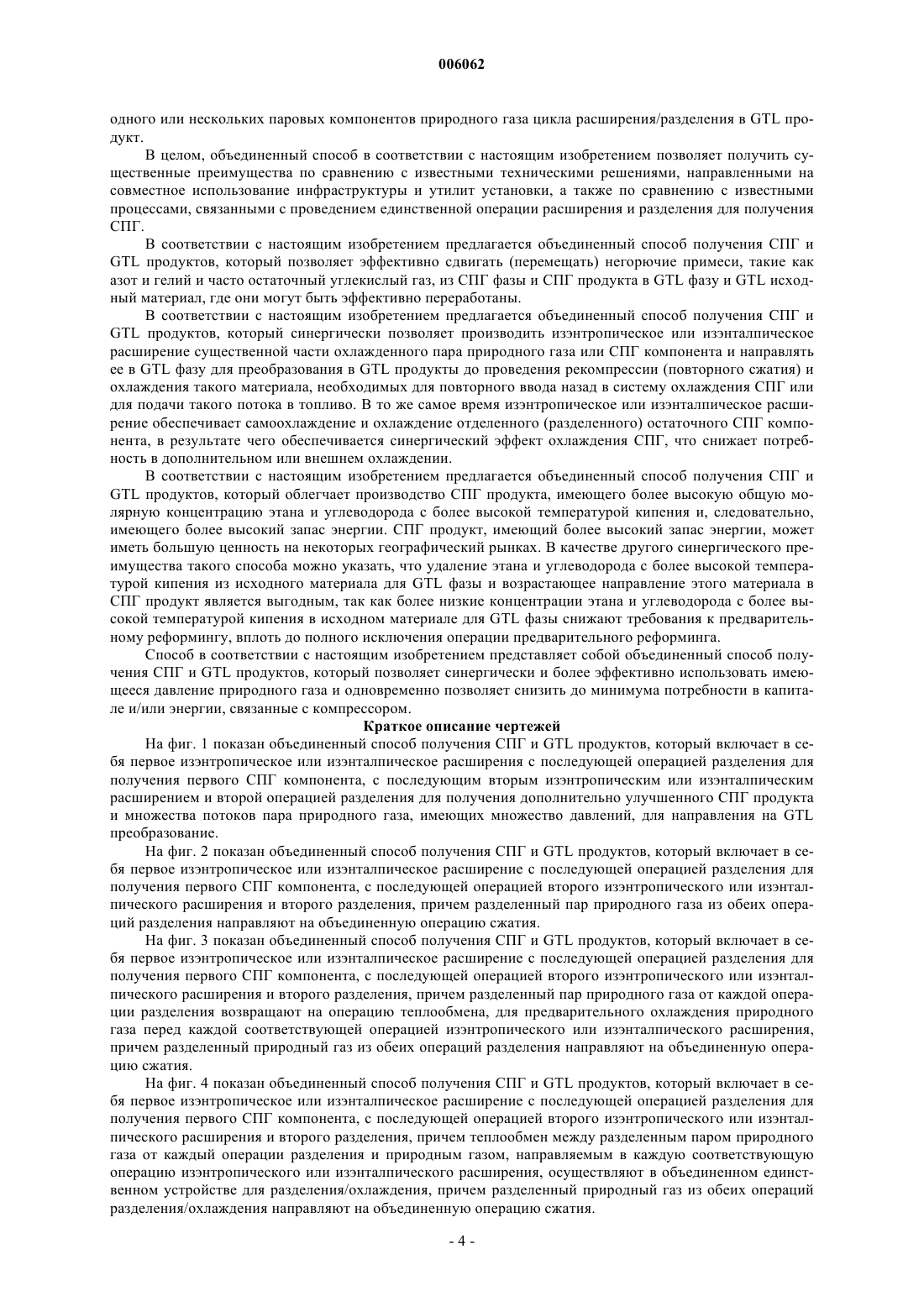 006062

одного или нескольких паровых компонентов природного газа цикла расширения/разделения в GTL продукт.

В целом, объединенный способ в соответствии с настоящим изобретением позволяет получить существенные преимущества по сравнению с известными техническими решениями, направленными на совместное использование инфраструктуры и утилит установки, а также по сравнению с известными процессами, связанными с проведением единственной операции расширения и разделения для получения СПГ.

В соответствии с настоящим изобретением предлагается объединенный способ получения СПГ и GTL продуктов, который позволяет эффективно сдвигать (перемещать) негорючие примеси, такие как азот и гелий и часто остаточный углекислый газ, из СПГ фазы и СПГ продукта в GTL фазу и GTL исходный материал, где они могут быть эффективно переработаны.

В соответствии с настоящим изобретением предлагается объединенный способ получения СПГ и GTL продуктов, который синергически позволяет производить изэнтропическое или изэнталпическое расширение существенной части охлажденного пара природного газа или СПГ компонента и направлять ее в GTL фазу для преобразования в GTL продукты до проведения рекомпрессии (повторного сжатия) и охлаждения такого материала, необходимых для повторного ввода назад в систему охлаждения СПГ или для подачи такого потока в топливо. В то же самое время изэнтропическое или изэнталпическое расширение обеспечивает самоохлаждение и охлаждение отделенного (разделенного) остаточного СПГ компонента, в результате чего обеспечивается синергический эффект охлаждения СПГ, что снижает потребность в дополнительном или внешнем охлаждении.

В соответствии с настоящим изобретением предлагается объединенный способ получения СПГ и GTL продуктов, который облегчает производство СПГ продукта, имеющего более высокую общую молярную концентрацию этана и углеводорода с более высокой температурой кипения и, следовательно, имеющего более высокий запас энергии. СПГ продукт, имеющий более высокий запас энергии, может иметь большую ценность на некоторых географический рынках. В качестве другого синергического преимущества такого способа можно указать, что удаление этана и углеводорода с более высокой температурой кипения из исходного материала для GTL фазы и возрастающее направление этого материала в СПГ продукт является выгодным, так как более низкие концентрации этана и углеводорода с более высокой температурой кипения в исходном материале для GTL фазы снижают требования к предварительному реформингу, вплоть до полного исключения операции предварительного реформинга.

Способ в соответствии с настоящим изобретением представляет собой объединенный способ получения СПГ и GTL продуктов, который позволяет синергически и более эффективно использовать имеющееся давление природного газа и одновременно позволяет снизить до минимума потребности в капитале и/или энергии, связанные с компрессором.

Краткое описание чертежей

На фиг. 1 показан объединенный способ получения СПГ и GTL продуктов, который включает в себя первое изэнтропическое или изэнталпическое расширения с последующей операцией разделения для получения первого СПГ компонента, с последующим вторым изэнтропическим или изэнталпическим расширением и второй операцией разделения для получения дополнительно улучшенного СПГ продукта и множества потоков пара природного газа, имеющих множество давлений, для направления на GTL преобразование.

На фиг. 2 показан объединенный способ получения СПГ и GTL продуктов, который включает в себя первое изэнтропическое или изэнталпическое расширение с последующей операцией разделения для получения первого СПГ компонента, с последующей операцией второго изэнтропического или изэнталпического расширения и второго разделения, причем разделенный пар природного газа из обеих операций разделения направляют на объединенную операцию сжатия.

На фиг. 3 показан объединенный способ получения СПГ и GTL продуктов, который включает в себя первое изэнтропическое или изэнталпическое расширение с последующей операцией разделения для получения первого СПГ компонента, с последующей операцией второго изэнтропического или изэнталпического расширения и второго разделения, причем разделенный пар природного газа от каждой операции разделения возвращают на операцию теплообмена, для предварительного охлаждения природного газа перед каждой соответствующей операцией изэнтропического или изэнталпического расширения, причем разделенный природный газ из обеих операций разделения направляют на объединенную операцию сжатия.

На фиг. 4 показан объединенный способ получения СПГ и GTL продуктов, который включает в себя первое изэнтропическое или изэнталпическое расширение с последующей операцией разделения для получения первого СПГ компонента, с последующей операцией второго изэнтропического или изэнталпического расширения и второго разделения, причем теплообмен между разделенным паром природного газа от каждый операции разделения и природным газом, направляемым в каждую соответствующую операцию изэнтропического или изэнталпического расширения, осуществляют в объединенном единственном устройстве для разделения/охлаждения, причем разделенный природный газ из обеих операций разделения/охлаждения направляют на объединенную операцию сжатия.

- 4 -